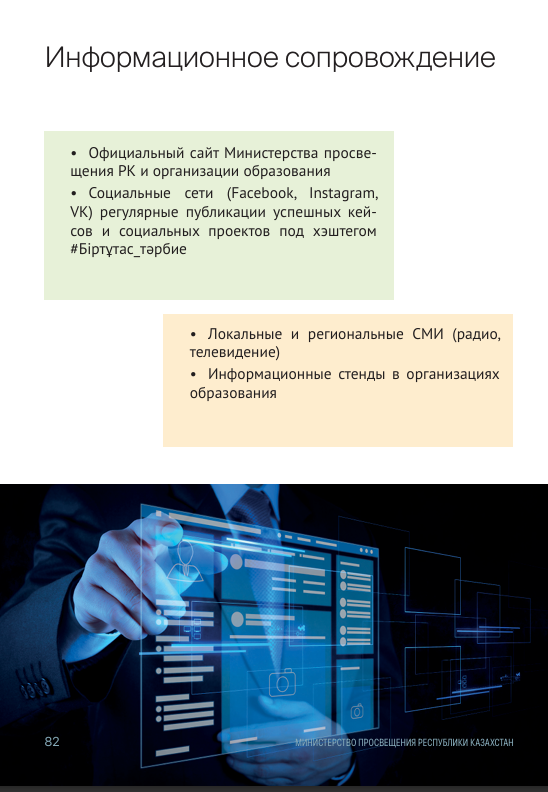 Информационное сопровождение

• Официальный сайт Министерства просвещения РК и организации образования

• Социальные сети (Facebook, Instagram, VK) регулярные публикации успешных кейсов и социальных проектов под хэштегом #Біртұтас_тәрбие

• Локальные и региональные СМИ (радио, телевидение)

• Информационные стенды в организациях образования

82

МИНИСТЕРСТВО ПРОСВЕЩЕНИЯ РЕСПУБЛИКИ КАЗАХСТАН